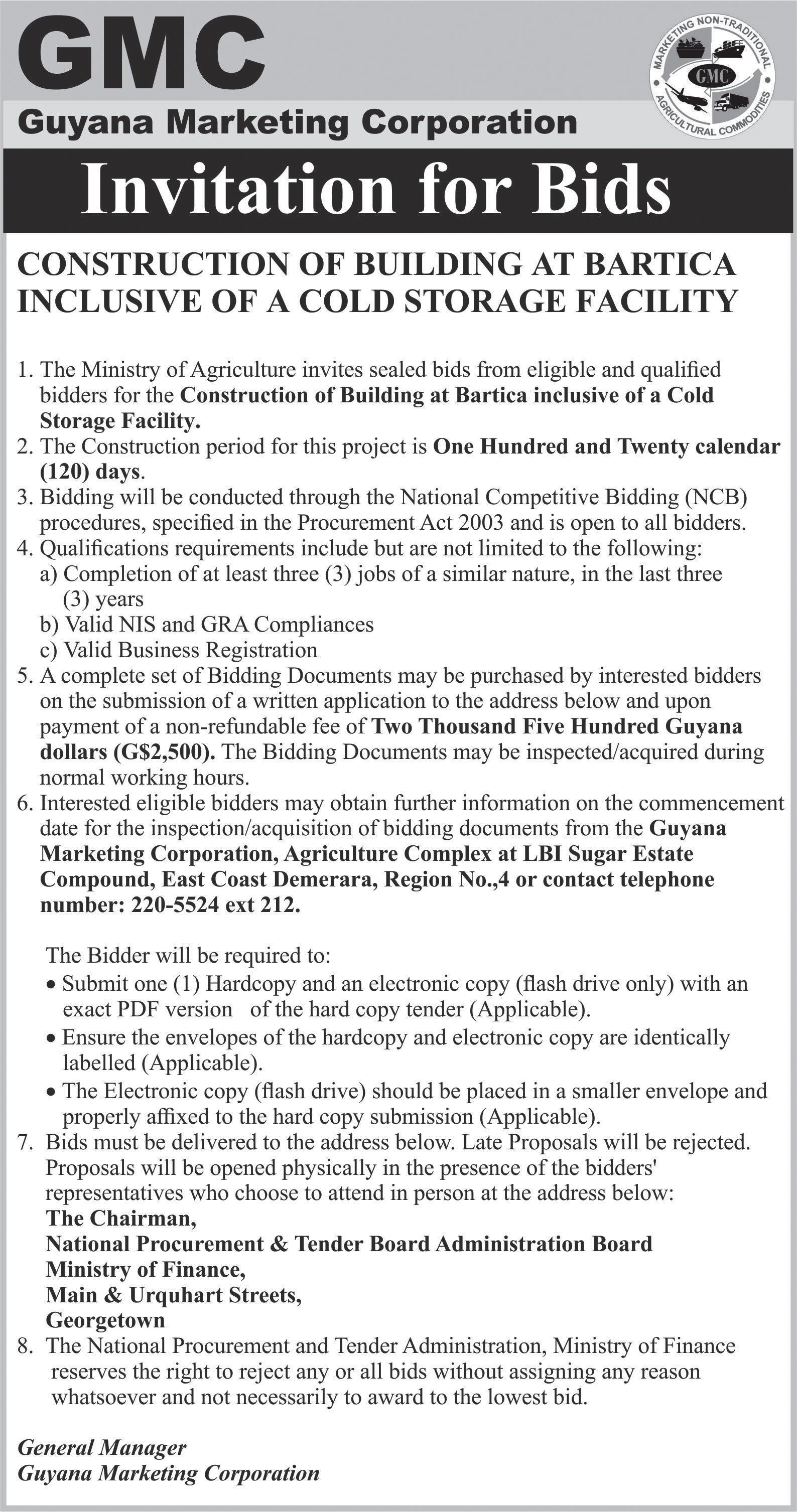 GMC
Guyana Marketing Corporation

MARKETING NON-TRADITIONAL AGRICULTURAL COMMODITIES
GMC

Invitation for Bids

CONSTRUCTION OF BUILDING AT BARTICA INCLUSIVE OF A COLD STORAGE FACILITY

1. The Ministry of Agriculture invites sealed bids from eligible and qualified bidders for the Construction of Building at Bartica inclusive of a Cold Storage Facility.
2. The Construction period for this project is One Hundred and Twenty calendar (120) days.
3. Bidding will be conducted through the National Competitive Bidding (NCB) procedures, specified in the Procurement Act 2003 and is open to all bidders.
4. Qualifications requirements include but are not limited to the following:
a) Completion of at least three (3) jobs of a similar nature, in the last three (3) years
b) Valid NIS and GRA Compliances
c) Valid Business Registration
5. A complete set of Bidding Documents may be purchased by interested bidders on the submission of a written application to the address below and upon payment of a non-refundable fee of Two Thousand Five Hundred Guyana dollars (G$2,500). The Bidding Documents may be inspected/acquired during normal working hours.
6. Interested eligible bidders may obtain further information on the commencement date for the inspection/acquisition of bidding documents from the Guyana Marketing Corporation, Agriculture Complex at LBI Sugar Estate Compound, East Coast Demerara, Region No.,4 or contact telephone number: 220-5524 ext 212.

The Bidder will be required to:
• Submit one (1) Hardcopy and an electronic copy (flash drive only) with an exact PDF version of the hard copy tender (Applicable).
• Ensure the envelopes of the hardcopy and electronic copy are identically labelled (Applicable).
• The Electronic copy (flash drive) should be placed in a smaller envelope and properly affixed to the hard copy submission (Applicable).
7. Bids must be delivered to the address below. Late Proposals will be rejected. Proposals will be opened physically in the presence of the bidders' representatives who choose to attend in person at the address below:
The Chairman,
National Procurement & Tender Board Administration Board
Ministry of Finance,
Main & Urquhart Streets,
Georgetown
8. The National Procurement and Tender Administration, Ministry of Finance reserves the right to reject any or all bids without assigning any reason whatsoever and not necessarily to award to the lowest bid.

General Manager
Guyana Marketing Corporation